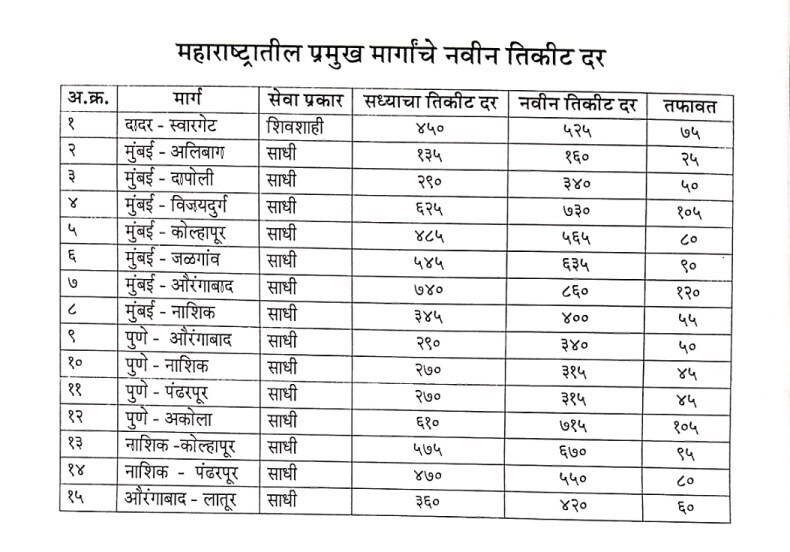 महाराष्ट्रातील प्रमुख मार्गांचे नवीन तिकीट दर

| अ.क्र. | मार्ग | सेवा प्रकार | सध्याचा तिकीट दर | नवीन तिकीट दर | तफावत |
|---|---|---|---|---|---|
| १ | दादर - स्वारगेट | शिवशाही | ४५० | ५२५ | ७५ |
| २ | मुंबई - अलिबाग | साधी | १३५ | १६० | २५ |
| ३ | मुंबई - दापोली | साधी | २९० | ३४० | ५० |
| ४ | मुंबई - विजयदुर्ग | साधी | ६२५ | ७३० | १०५ |
| ५ | मुंबई - कोल्हापूर | साधी | ४८५ | ५६५ | ८० |
| ६ | मुंबई - जळगांव | साधी | ५४५ | ६३५ | ९० |
| ७ | मुंबई - औरंगाबाद | साधी | ७४० | ८६० | १२० |
| ८ | मुंबई - नाशिक | साधी | ३४५ | ४०० | ५५ |
| ९ | पुणे - औरंगाबाद | साधी | २९० | ३४० | ५० |
| १० | पुणे - नाशिक | साधी | २७० | ३१५ | ४५ |
| ११ | पुणे - पंढरपूर | साधी | २७० | ३१५ | ४५ |
| १२ | पुणे - अकोला | साधी | ६१० | ७१५ | १०५ |
| १३ | नाशिक -कोल्हापूर | साधी | ५७५ | ६७० | ९५ |
| १४ | नाशिक - पंढरपूर | साधी | ४७० | ५५० | ८० |
| १५ | औरंगाबाद - लातूर | साधी | ३६० | ४२० | ६० |